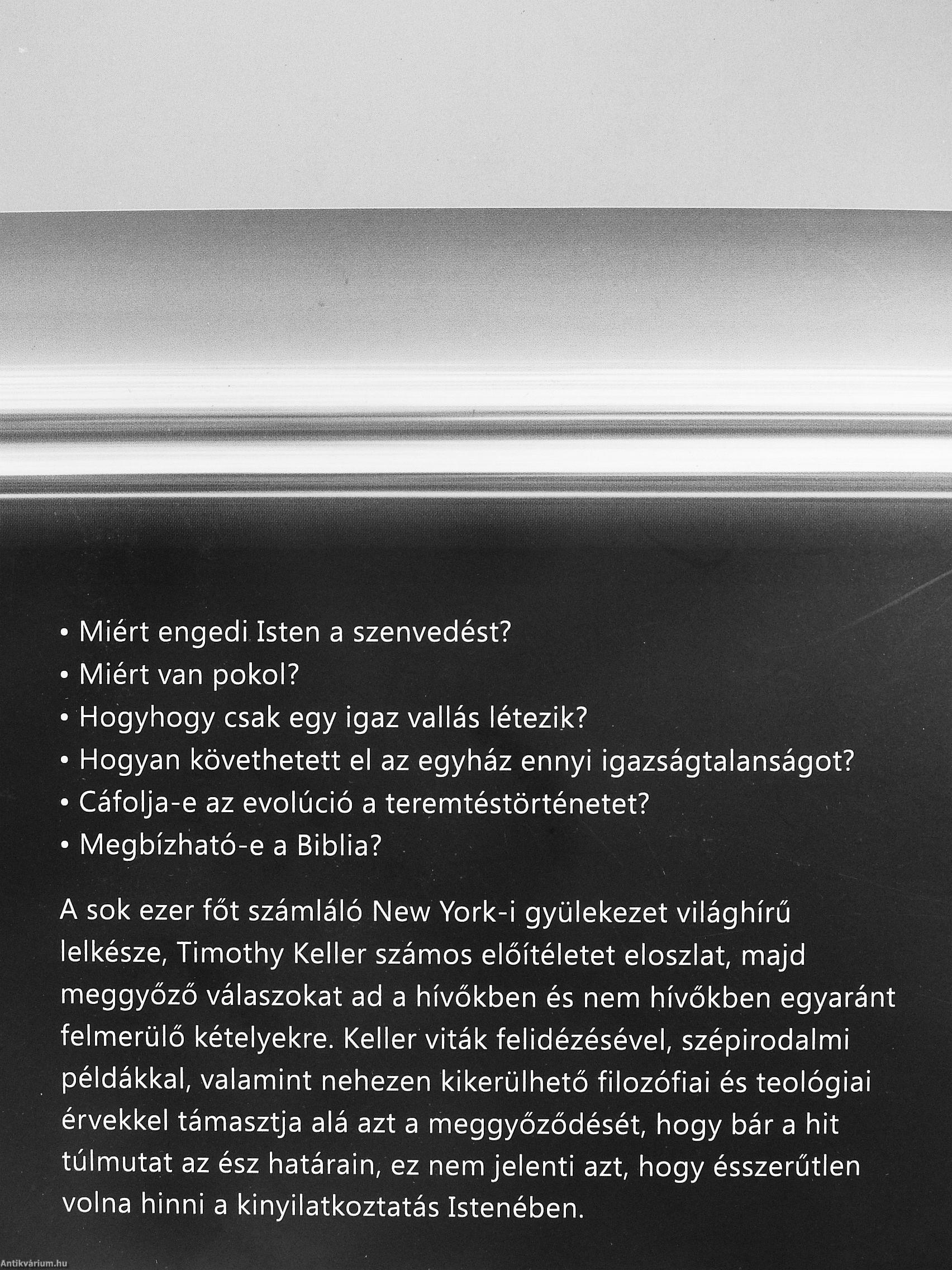 • Miért engedi Isten a szenvedést?
• Miért van pokol?
• Hogyhogy csak egy igaz vallás létezik?
• Hogyan követhetett el az egyház ennyi igazságtalanságot?
• Cáfolja-e az evolúció a teremtéstörténetet?
• Megbízható-e a Biblia?

A sok ezer főt számláló New York-i gyülekezet világhírű lelkésze, Timothy Keller számos előítéletet eloszlat, majd meggyőző válaszokat ad a hívőkben és nem hívőkben egyaránt felmerülő kételyekre. Keller viták felidézésével, szépirodalmi példákkal, valamint nehezen kikerülhető filozófiai és teológiai érvekkel támasztja alá azt a meggyőződését, hogy bár a hit túlmutat az ész határain, ez nem jelenti azt, hogy ésszerűtlen volna hinni a kinyilatkoztatás Istenében.

Antikvárium.hu